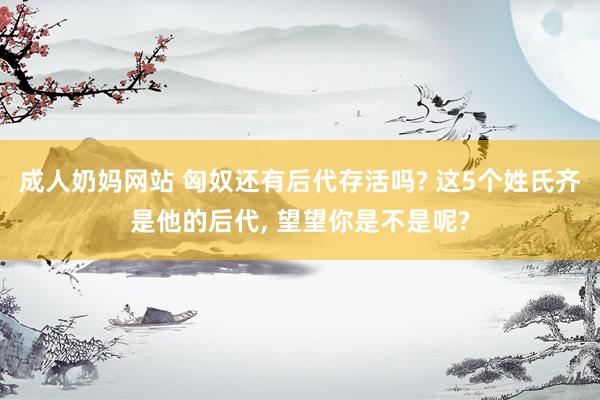 成人奶妈网站 匈奴还有后代存活吗? 这5个姓氏齐是他的后代, 望望你是不是呢?